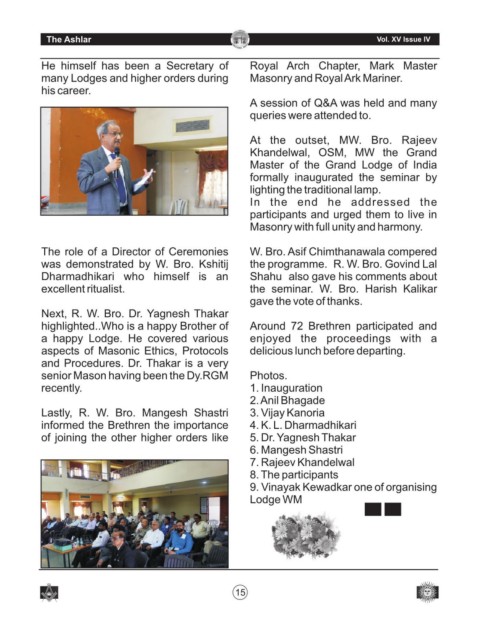 The Ashlar

Vol. XV Issue IV

He himself has been a Secretary of many Lodges and higher orders during his career.

The role of a Director of Ceremonies was demonstrated by W. Bro. Kshitij Dharmadhikari who himself is an excellent ritualist.

Next, R. W. Bro. Dr. Yagnesh Thakar highlighted..Who is a happy Brother of a happy Lodge. He covered various aspects of Masonic Ethics, Protocols and Procedures. Dr. Thakar is a very senior Mason having been the Dy.RGM recently.

Lastly, R. W. Bro. Mangesh Shastri informed the Brethren the importance of joining the other higher orders like Royal Arch Chapter, Mark Master Masonry and Royal Ark Mariner.

A session of Q&A was held and many queries were attended to.

At the outset, MW. Bro. Rajeev Khandelwal, OSM, MW the Grand Master of the Grand Lodge of India formally inaugurated the seminar by lighting the traditional lamp.
In the end he addressed the participants and urged them to live in Masonry with full unity and harmony.

W. Bro. Asif Chimthanawala compered the programme. R. W. Bro. Govind Lal Shahu also gave his comments about the seminar. W. Bro. Harish Kalikar gave the vote of thanks.

Around 72 Brethren participated and enjoyed the proceedings with a delicious lunch before departing.

Photos.
1. Inauguration
2. Anil Bhagade
3. Vijay Kanoria
4. K. L. Dharmadhikari
5. Dr. Yagnesh Thakar
6. Mangesh Shastri
7. Rajeev Khandelwal
8. The participants
9. Vinayak Kewadkar one of organising Lodge WM

15